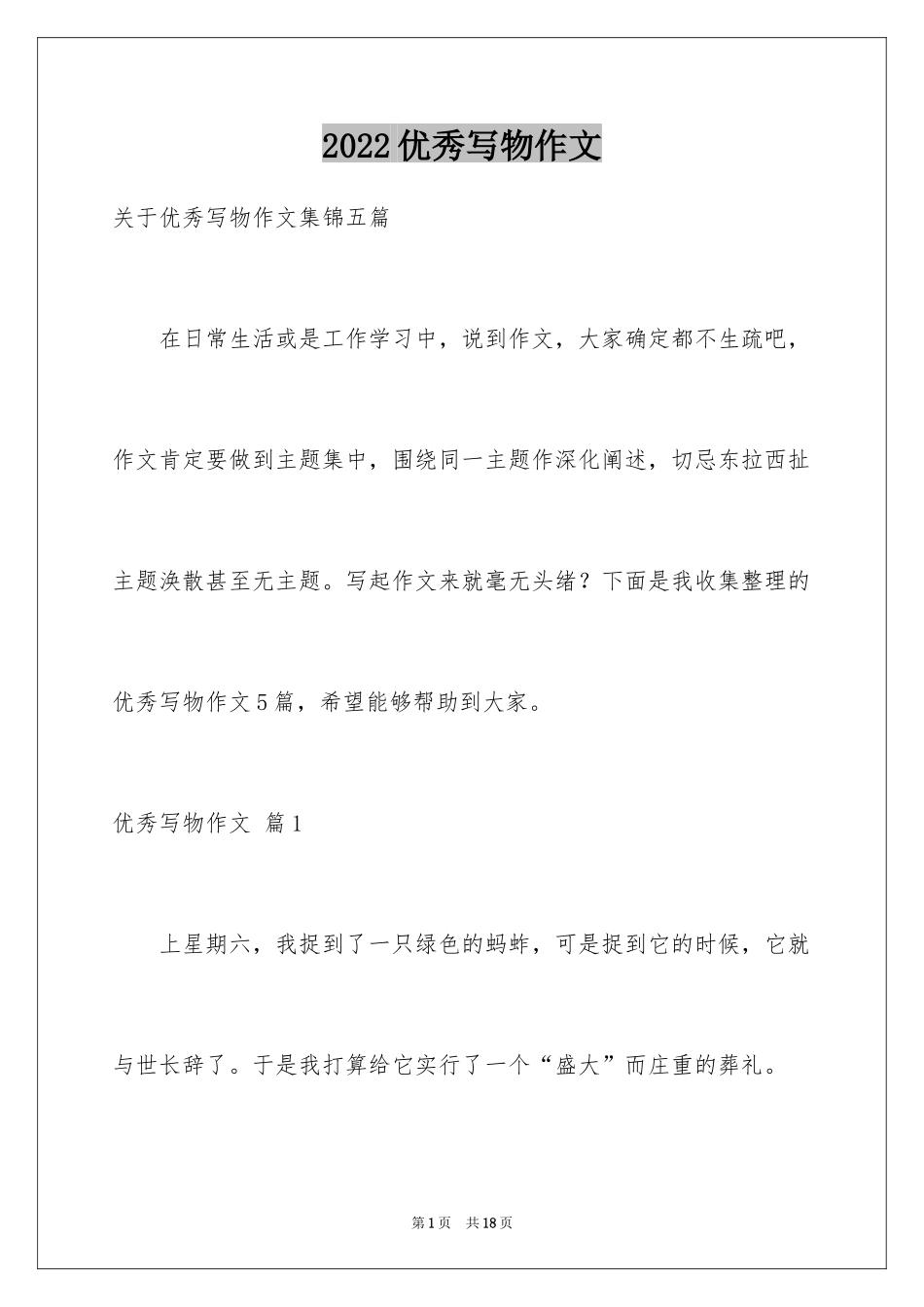 2022优秀写物作文

关于优秀写物作文集锦五篇

在日常生活或是工作学习中，说到作文，大家确定都不生疏吧，作文肯定要做到主题集中，围绕同一主题作深化阐述，切忌东拉西扯主题涣散甚至无主题。写起作文来就毫无头绪？下面是我收集整理的优秀写物作文5篇，希望能够帮助到大家。

优秀写物作文 篇1

上星期六，我捉到了一只绿色的蚂蚱，可是捉到它的时候，它就与世长辞了。于是我打算给它实行了一个“盛大”而庄重的葬礼。

第1页 共18页